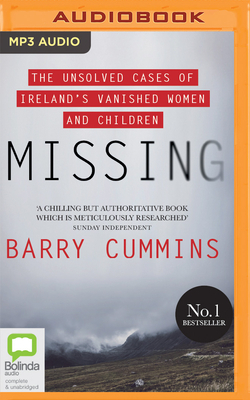 AUDIOBOOK

MP3 AUDIO

THE UNSOLVED CASES OF IRELAND'S VANISHED WOMEN AND CHILDREN

MISSING

'A CHILLING BUT AUTHORITATIVE BOOK WHICH IS METICULOUSLY RESEARCHED'
SUNDAY INDEPENDENT

BARRY CUMMINS

No.1 BESTSELLER

Bolinda audio
complete & unabridged